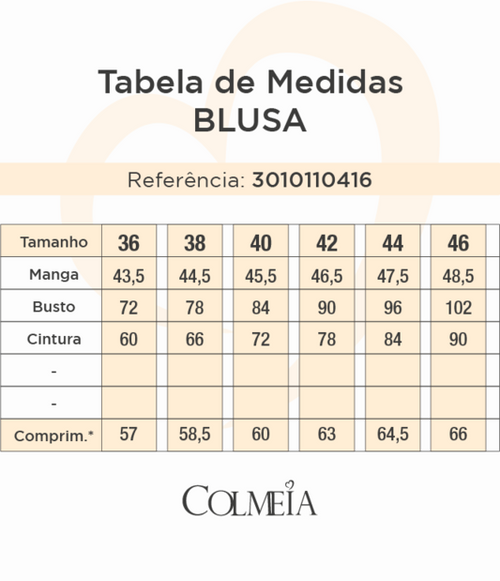 Tabela de Medidas
BLUSA

Referência: 3010110416

| Tamanho | 36 | 38 | 40 | 42 | 44 | 46 |
|---|---|---|---|---|---|---|
| Manga | 43,5 | 44,5 | 45,5 | 46,5 | 47,5 | 48,5 |
| Busto | 72 | 78 | 84 | 90 | 96 | 102 |
| Cintura | 60 | 66 | 72 | 78 | 84 | 90 |
| - | | | | | | |
| - | | | | | | |
| Comprim.* | 57 | 58,5 | 60 | 63 | 64,5 | 66 |

COLMEIA